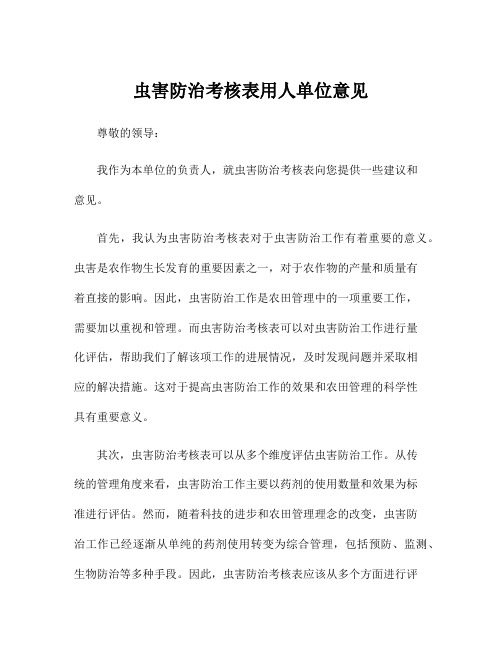 虫害防治考核表用人单位意见

尊敬的领导：

我作为本单位的负责人，就虫害防治考核表向您提供一些建议和意见。

首先，我认为虫害防治考核表对于虫害防治工作有着重要的意义。虫害是农作物生长发育的重要因素之一，对于农作物的产量和质量有着直接的影响。因此，虫害防治工作是农田管理中的一项重要工作，需要加以重视和管理。而虫害防治考核表可以对虫害防治工作进行量化评估，帮助我们了解该项工作的进展情况，及时发现问题并采取相应的解决措施。这对于提高虫害防治工作的效果和农田管理的科学性具有重要意义。

其次，虫害防治考核表可以从多个维度评估虫害防治工作。从传统的管理角度来看，虫害防治工作主要以药剂的使用数量和效果为标准进行评估。然而，随着科技的进步和农田管理理念的改变，虫害防治工作已经逐渐从单纯的药剂使用转变为综合管理，包括预防、监测、生物防治等多种手段。因此，虫害防治考核表应该从多个方面进行评